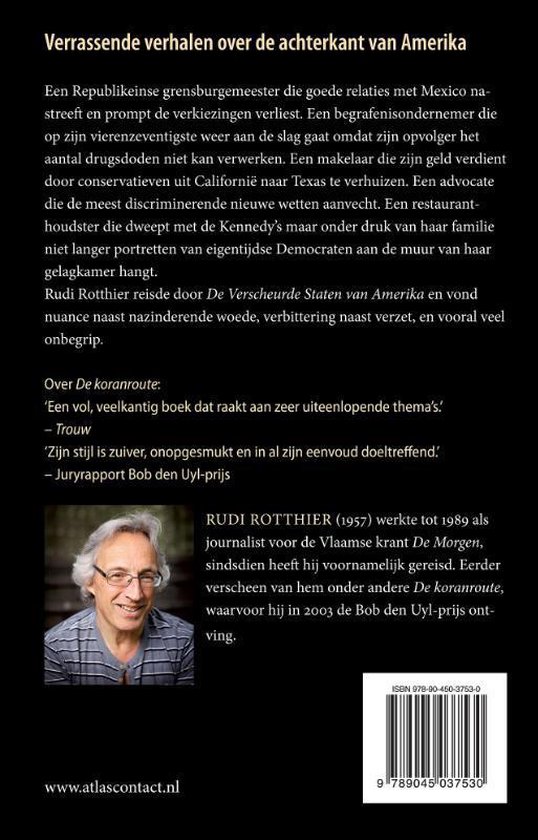 Verrassende verhalen over de achterkant van Amerika

Een Republikeinse grensburgemeester die goede relaties met Mexico nastreeft en prompt de verkiezingen verliest. Een begrafenisondernemer die op zijn vierenzeventigste weer aan de slag gaat omdat zijn opvolger het aantal drugsdoden niet kan verwerken. Een makelaar die zijn geld verdient door conservatieven uit Californië naar Texas te verhuizen. Een advocate die de meest discriminerende nieuwe wetten aanvecht. Een restauranthoudster die dweept met de Kennedy's maar onder druk van haar familie niet langer portretten van eigentijdse Democraten aan de muur van haar gelagkamer hangt.
Rudi Rotthier reisde door De Verscheurde Staten van Amerika en vond nuance naast nazinderende woede, verbittering naast verzet, en vooral veel onbegrip.

Over De koranroute:
'Een vol, veelkantig boek dat raakt aan zeer uiteenlopende thema's.'
– Trouw
'Zijn stijl is zuiver, onopgesmukt en in al zijn eenvoud doeltreffend.'
– Juryrapport Bob den Uyl-prijs

RUDI ROTTHIER (1957) werkte tot 1989 als journalist voor de Vlaamse krant De Morgen, sindsdien heeft hij voornamelijk gereisd. Eerder verscheen van hem onder andere De koranroute, waarvoor hij in 2003 de Bob den Uyl-prijs ontving.

ISBN 978-90-450-3753-0

9 789045 037530

www.atlascontact.nl